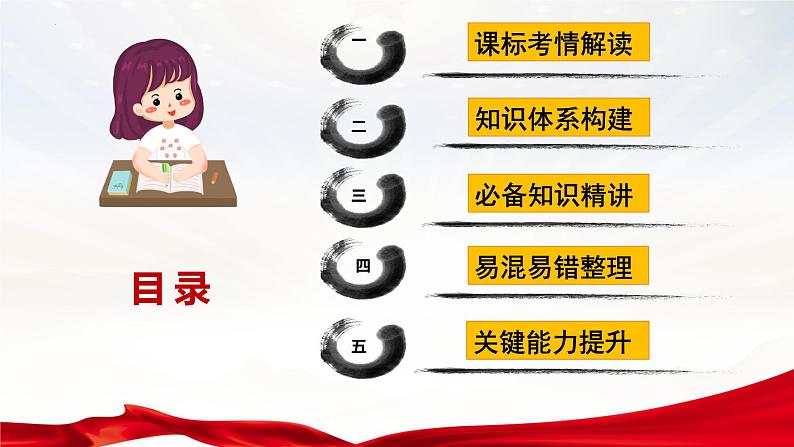 目录

一 课标考情解读

二 知识体系构建

三 必备知识精讲

四 易混易错整理

五 关键能力提升